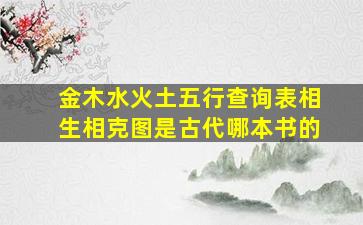 金木水火土五行查询表相生相克图是古代哪本书的